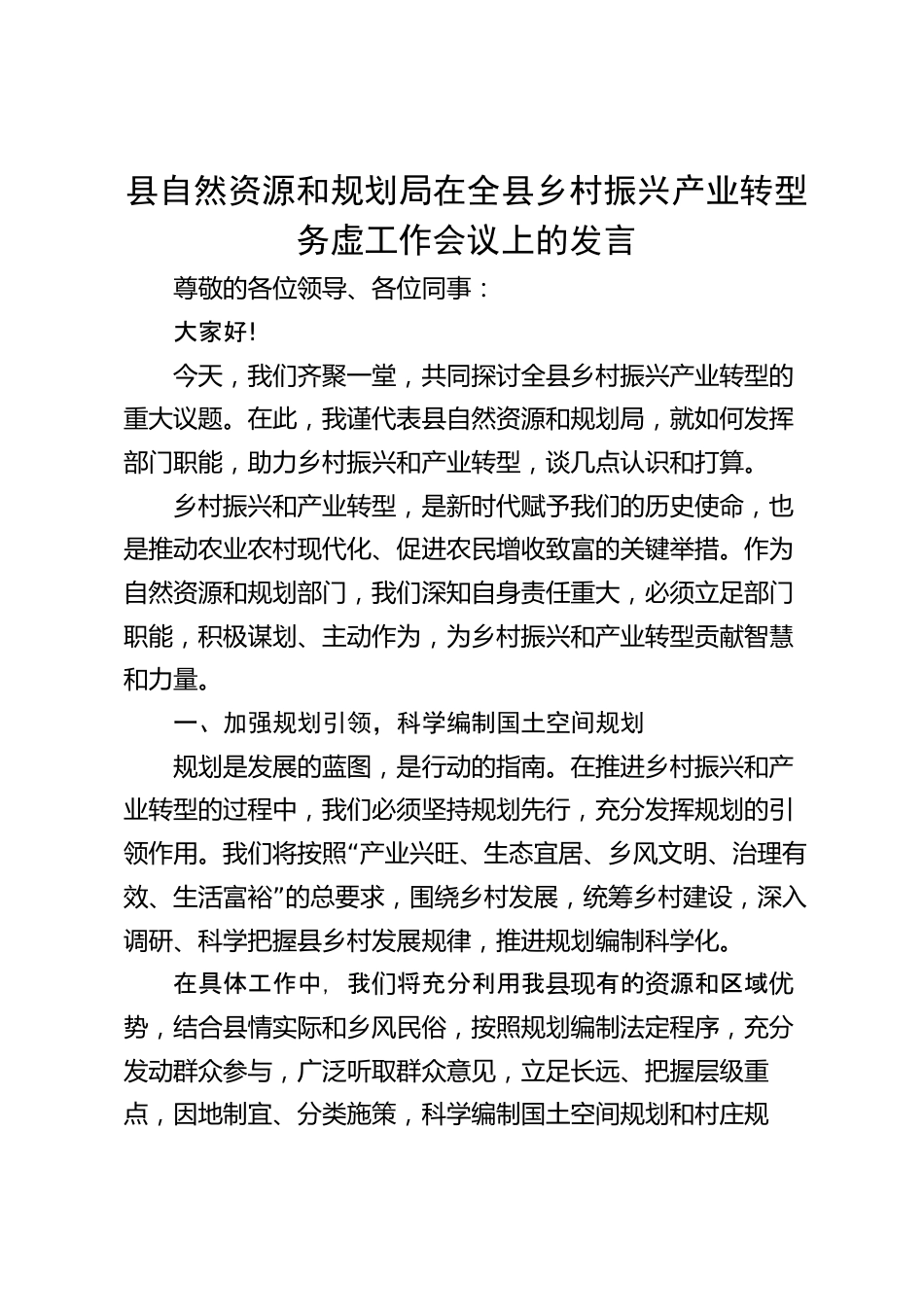 县自然资源和规划局在全县乡村振兴产业转型务虚工作会议上的发言

尊敬的各位领导、各位同事：

大家好!

今天，我们齐聚一堂，共同探讨全县乡村振兴产业转型的重大议题。在此，我谨代表县自然资源和规划局，就如何发挥部门职能，助力乡村振兴和产业转型，谈几点认识和打算。

乡村振兴和产业转型，是新时代赋予我们的历史使命，也是推动农业农村现代化、促进农民增收致富的关键举措。作为自然资源和规划部门，我们深知自身责任重大，必须立足部门职能，积极谋划、主动作为，为乡村振兴和产业转型贡献智慧和力量。

一、加强规划引领，科学编制国土空间规划

规划是发展的蓝图，是行动的指南。在推进乡村振兴和产业转型的过程中，我们必须坚持规划先行，充分发挥规划的引领作用。我们将按照“产业兴旺、生态宜居、乡风文明、治理有效、生活富裕”的总要求，围绕乡村发展，统筹乡村建设，深入调研、科学把握县乡村发展规律，推进规划编制科学化。

在具体工作中，我们将充分利用我县现有的资源和区域优势，结合县情实际和乡风民俗，按照规划编制法定程序，充分发动群众参与，广泛听取群众意见，立足长远、把握层级重点，因地制宜、分类施策，科学编制国土空间规划和村庄规